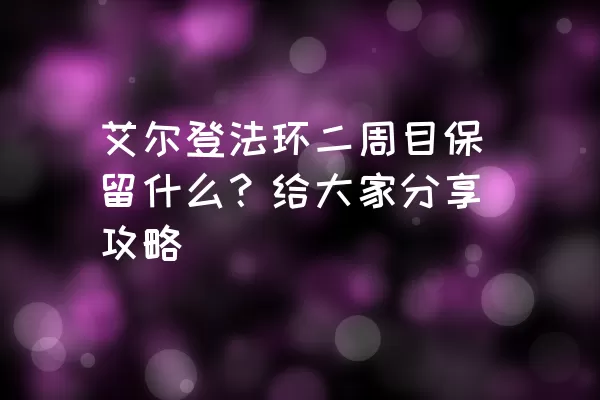 艾尔登法环二周目保留什么？给大家分享攻略